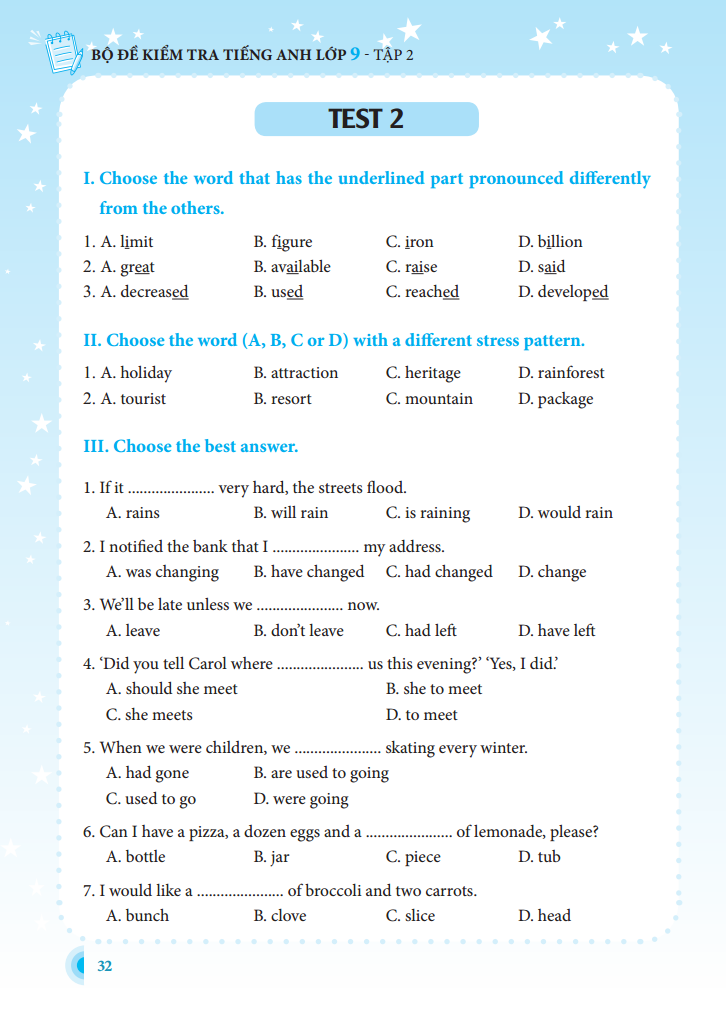 BỘ ĐỀ KIỂM TRA TIẾNG ANH LỚP 9 - TẬP 2

TEST 2

I. Choose the word that has the underlined part pronounced differently from the others.

1. A. limit B. figure C. iron D. billion
2. A. great B. available C. raise D. said
3. A. decreased B. used C. reached D. developed

II. Choose the word (A, B, C or D) with a different stress pattern.

1. A. holiday B. attraction C. heritage D. rainforest
2. A. tourist B. resort C. mountain D. package

III. Choose the best answer.

1. If it ...................... very hard, the streets flood.
A. rains B. will rain C. is raining D. would rain

2. I notified the bank that I ...................... my address.
A. was changing B. have changed C. had changed D. change

3. We'll be late unless we ...................... now.
A. leave B. don't leave C. had left D. have left

4. 'Did you tell Carol where ...................... us this evening?' 'Yes, I did.'
A. should she meet B. she to meet
C. she meets D. to meet

5. When we were children, we ...................... skating every winter.
A. had gone B. are used to going
C. used to go D. were going

6. Can I have a pizza, a dozen eggs and a ...................... of lemonade, please?
A. bottle B. jar C. piece D. tub

7. I would like a ...................... of broccoli and two carrots.
A. bunch B. clove C. slice D. head

32